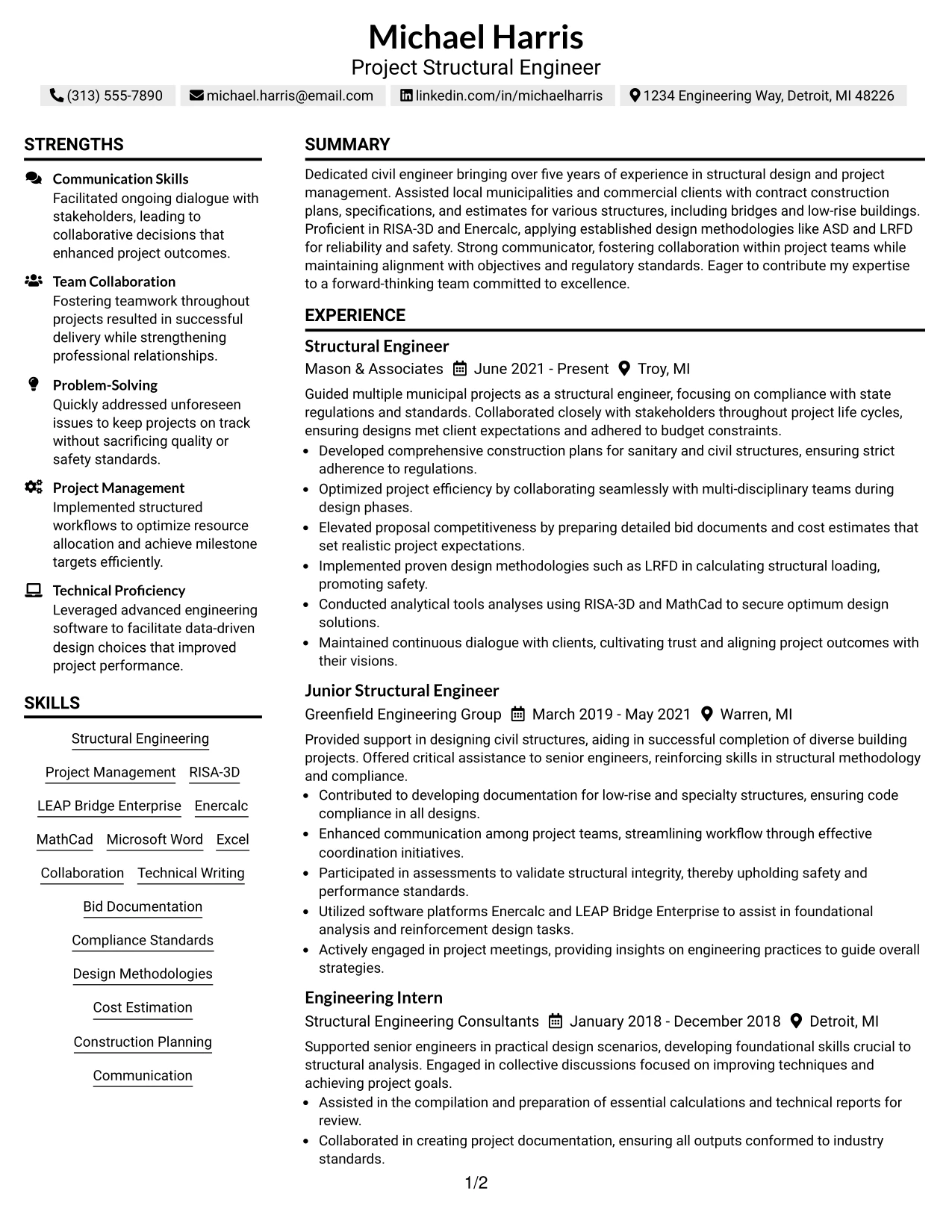 Michael Harris
Project Structural Engineer

(313) 555-7890 michael.harris@email.com linkedin.com/in/michaelharris 1234 Engineering Way, Detroit, MI 48226

STRENGTHS

Communication Skills
Facilitated ongoing dialogue with stakeholders, leading to collaborative decisions that enhanced project outcomes.

Team Collaboration
Fostering teamwork throughout projects resulted in successful delivery while strengthening professional relationships.

Problem-Solving
Quickly addressed unforeseen issues to keep projects on track without sacrificing quality or safety standards.

Project Management
Implemented structured workflows to optimize resource allocation and achieve milestone targets efficiently.

Technical Proficiency
Leveraged advanced engineering software to facilitate data-driven design choices that improved project performance.

SKILLS

Structural Engineering
Project Management
RISA-3D
LEAP Bridge Enterprise
Enercalc
MathCad
Microsoft Word
Excel
Collaboration
Technical Writing
Bid Documentation
Compliance Standards
Design Methodologies
Cost Estimation
Construction Planning
Communication

SUMMARY

Dedicated civil engineer bringing over five years of experience in structural design and project management. Assisted local municipalities and commercial clients with contract construction plans, specifications, and estimates for various structures, including bridges and low-rise buildings. Proficient in RISA-3D and Enercalc, applying established design methodologies like ASD and LRFD for reliability and safety. Strong communicator, fostering collaboration within project teams while maintaining alignment with objectives and regulatory standards. Eager to contribute my expertise to a forward-thinking team committed to excellence.

EXPERIENCE

Structural Engineer
Mason & Associates June 2021 - Present Troy, MI

Guided multiple municipal projects as a structural engineer, focusing on compliance with state regulations and standards. Collaborated closely with stakeholders throughout project life cycles, ensuring designs met client expectations and adhered to budget constraints.

• Developed comprehensive construction plans for sanitary and civil structures, ensuring strict adherence to regulations.
• Optimized project efficiency by collaborating seamlessly with multi-disciplinary teams during design phases.
• Elevated proposal competitiveness by preparing detailed bid documents and cost estimates that set realistic project expectations.
• Implemented proven design methodologies such as LRFD in calculating structural loading, promoting safety.
• Conducted analytical tools analyses using RISA-3D and MathCad to secure optimum design solutions.
• Maintained continuous dialogue with clients, cultivating trust and aligning project outcomes with their visions.

Junior Structural Engineer
Greenfield Engineering Group March 2019 - May 2021 Warren, MI

Provided support in designing civil structures, aiding in successful completion of diverse building projects. Offered critical assistance to senior engineers, reinforcing skills in structural methodology and compliance.

• Contributed to developing documentation for low-rise and specialty structures, ensuring code compliance in all designs.
• Enhanced communication among project teams, streamlining workflow through effective coordination initiatives.
• Participated in assessments to validate structural integrity, thereby upholding safety and performance standards.
• Utilized software platforms Enercalc and LEAP Bridge Enterprise to assist in foundational analysis and reinforcement design tasks.
• Actively engaged in project meetings, providing insights on engineering practices to guide overall strategies.

Engineering Intern
Structural Engineering Consultants January 2018 - December 2018 Detroit, MI

Supported senior engineers in practical design scenarios, developing foundational skills crucial to structural analysis. Engaged in collective discussions focused on improving techniques and achieving project goals.

• Assisted in the compilation and preparation of essential calculations and technical reports for review.
• Collaborated in creating project documentation, ensuring all outputs conformed to industry standards.

1/2